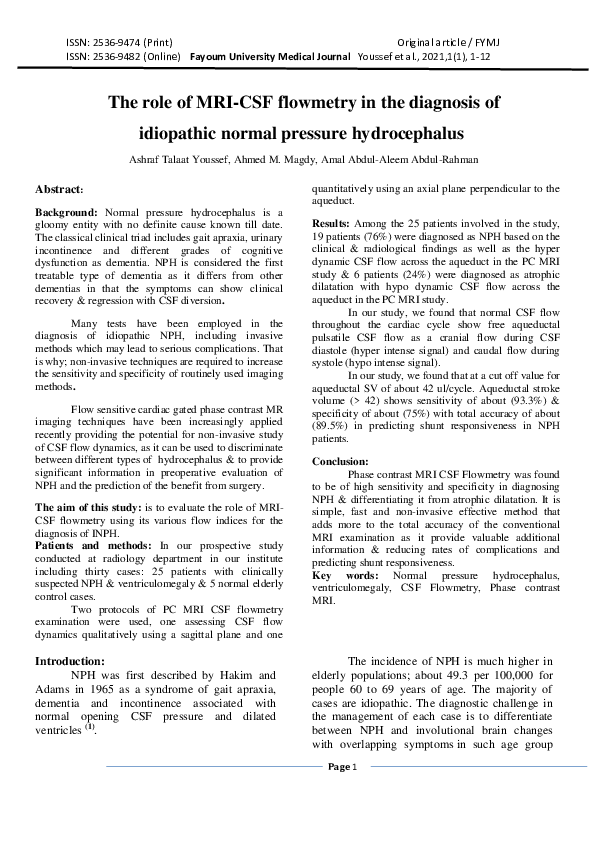 ISSN: 2536-9474 (Print) Original article / FYMJ
ISSN: 2536-9482 (Online) Fayoum University Medical Journal Youssef et al., 2021,1(1), 1-12

The role of MRI-CSF flowmetry in the diagnosis of idiopathic normal pressure hydrocephalus

Ashraf Talaat Youssef, Ahmed M. Magdy, Amal Abdul-Aleem Abdul-Rahman

Abstract:

Background: Normal pressure hydrocephalus is a gloomy entity with no definite cause known till date. The classical clinical triad includes gait apraxia, urinary incontinence and different grades of cognitive dysfunction as dementia. NPH is considered the first treatable type of dementia as it differs from other dementias in that the symptoms can show clinical recovery & regression with CSF diversion.

Many tests have been employed in the diagnosis of idiopathic NPH, including invasive methods which may lead to serious complications. That is why; non-invasive techniques are required to increase the sensitivity and specificity of routinely used imaging methods.

Flow sensitive cardiac gated phase contrast MR imaging techniques have been increasingly applied recently providing the potential for non-invasive study of CSF flow dynamics, as it can be used to discriminate between different types of hydrocephalus & to provide significant information in preoperative evaluation of NPH and the prediction of the benefit from surgery.

The aim of this study: is to evaluate the role of MRI-CSF flowmetry using its various flow indices for the diagnosis of INPH.

Patients and methods: In our prospective study conducted at radiology department in our institute including thirty cases: 25 patients with clinically suspected NPH & ventriculomegaly & 5 normal elderly control cases.

Two protocols of PC MRI CSF flowmetry examination were used, one assessing CSF flow dynamics qualitatively using a sagittal plane and one quantitatively using an axial plane perpendicular to the aqueduct.

Results: Among the 25 patients involved in the study, 19 patients (76%) were diagnosed as NPH based on the clinical & radiological findings as well as the hyper dynamic CSF flow across the aqueduct in the PC MRI study & 6 patients (24%) were diagnosed as atrophic dilatation with hypo dynamic CSF flow across the aqueduct in the PC MRI study.

In our study, we found that normal CSF flow throughout the cardiac cycle show free aqueductal pulsatile CSF flow as a cranial flow during CSF diastole (hyper intense signal) and caudal flow during systole (hypo intense signal).

In our study, we found that at a cut off value for aqueductal SV of about 42 ul/cycle. Aqueductal stroke volume (> 42) shows sensitivity of about (93.3%) & specificity of about (75%) with total accuracy of about (89.5%) in predicting shunt responsiveness in NPH patients.

Conclusion:

Phase contrast MRI CSF Flowmetry was found to be of high sensitivity and specificity in diagnosing NPH & differentiating it from atrophic dilatation. It is simple, fast and non-invasive effective method that adds more to the total accuracy of the conventional MRI examination as it provide valuable additional information & reducing rates of complications and predicting shunt responsiveness.

Key words: Normal pressure hydrocephalus, ventriculomegaly, CSF Flowmetry, Phase contrast MRI.

Introduction:

NPH was first described by Hakim and Adams in 1965 as a syndrome of gait apraxia, dementia and incontinence associated with normal opening CSF pressure and dilated ventricles $^{(1)}$.

The incidence of NPH is much higher in elderly populations; about 49.3 per 100,000 for people 60 to 69 years of age. The majority of cases are idiopathic. The diagnostic challenge in the management of each case is to differentiate between NPH and involutional brain changes with overlapping symptoms in such age group

Page 1